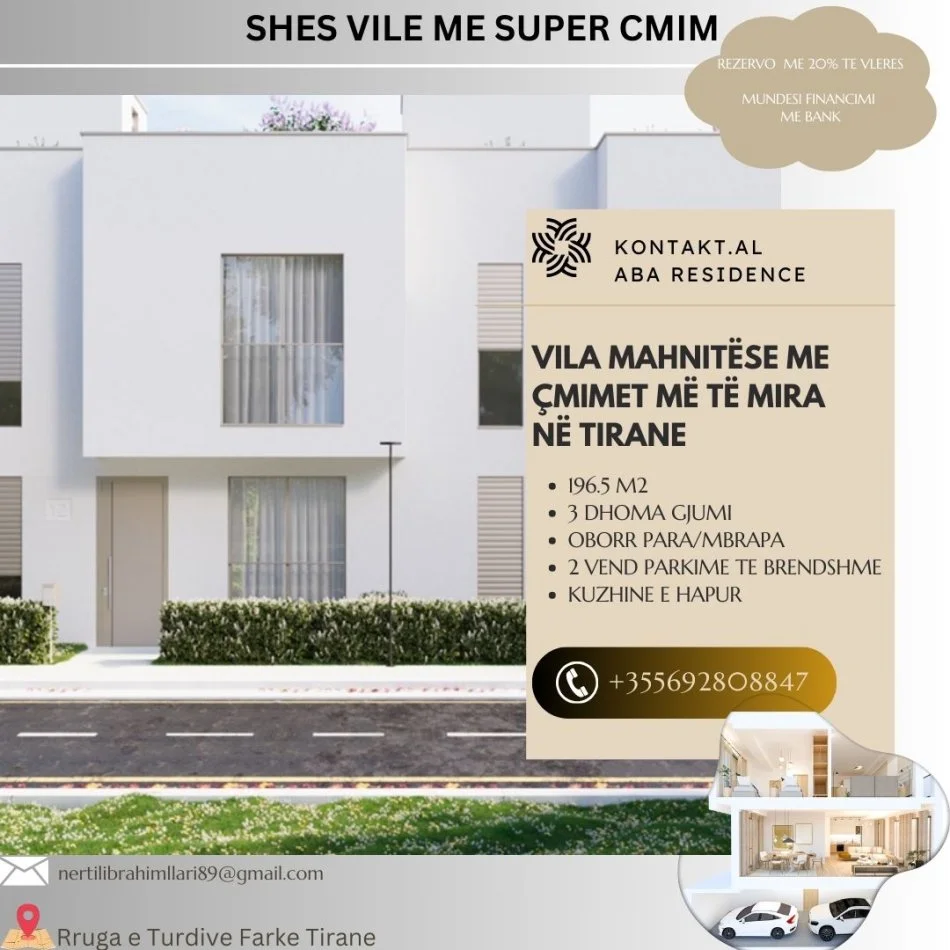 SHES VILE ME SUPER CMIM

REZERVO ME 20% TE VLERES

MUNDESI FINANCIMI ME BANK

KONTAKT.AL
ABA RESIDENCE

VILA MAHNITËSE ME ÇMIMET MË TË MIRA NË TIRANE

• 196.5 M2
• 3 DHOMA GJUMI
• OBORR PARA/MBRAPA
• 2 VEND PARKIME TE BRENDSHME
• KUZHINE E HAPUR

+355692808847

nertilibrahimllari89@gmail.com

Rruga e Turdive Farke Tirane